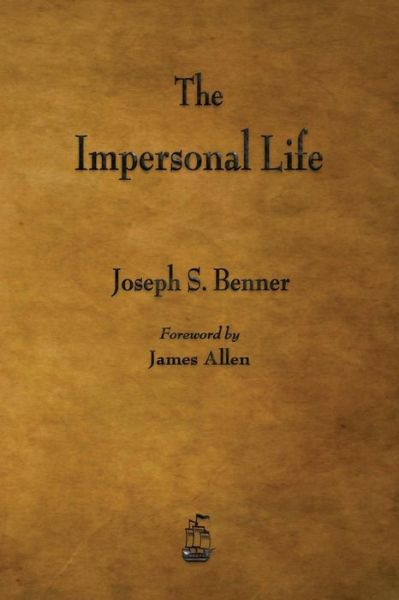 The
Impersonal Life

Joseph S. Benner

Foreword by
James Allen